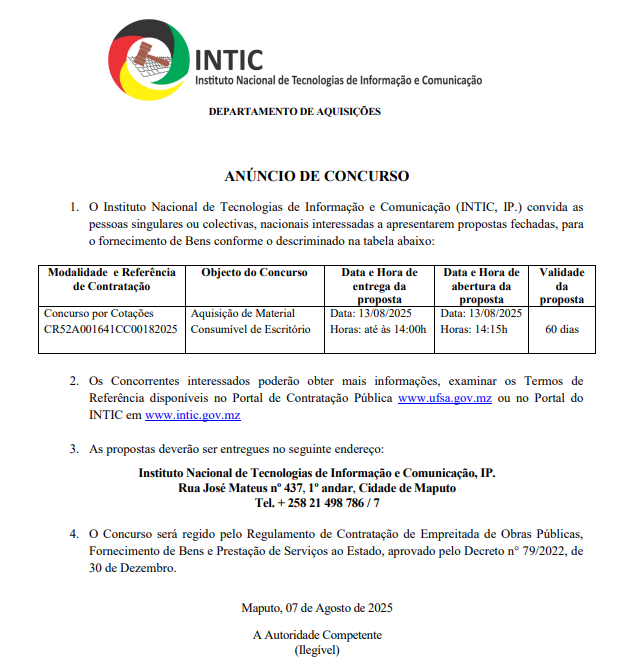 INTIC
Instituto Nacional de Tecnologias de Informação e Comunicação

DEPARTAMENTO DE AQUISIÇÕES

ANÚNCIO DE CONCURSO

1. O Instituto Nacional de Tecnologias de Informação e Comunicação (INTIC, IP.) convida as pessoas singulares ou colectivas, nacionais interessadas a apresentarem propostas fechadas, para o fornecimento de Bens conforme o descriminado na tabela abaixo:

| Modalidade e Referência de Contratação | Objecto do Concurso | Data e Hora de entrega da proposta | Data e Hora de abertura da proposta | Validade da proposta |
|---|---|---|---|---|
| Concurso por Cotações CR52A001641CC00182025 | Aquisição de Material Consumível de Escritório | Data: 13/08/2025 Horas: até às 14:00h | Data: 13/08/2025 Horas: 14:15h | 60 dias |

2. Os Concorrentes interessados poderão obter mais informações, examinar os Termos de Referência disponíveis no Portal de Contratação Pública www.ufsa.gov.mz ou no Portal do INTIC em www.intic.gov.mz

3. As propostas deverão ser entregues no seguinte endereço:

Instituto Nacional de Tecnologias de Informação e Comunicação, IP.
Rua José Mateus nº 437, 1º andar, Cidade de Maputo
Tel. + 258 21 498 786 / 7

4. O Concurso será regido pelo Regulamento de Contratação de Empreitada de Obras Públicas, Fornecimento de Bens e Prestação de Serviços ao Estado, aprovado pelo Decreto n° 79/2022, de 30 de Dezembro.

Maputo, 07 de Agosto de 2025

A Autoridade Competente
(Ilegível)